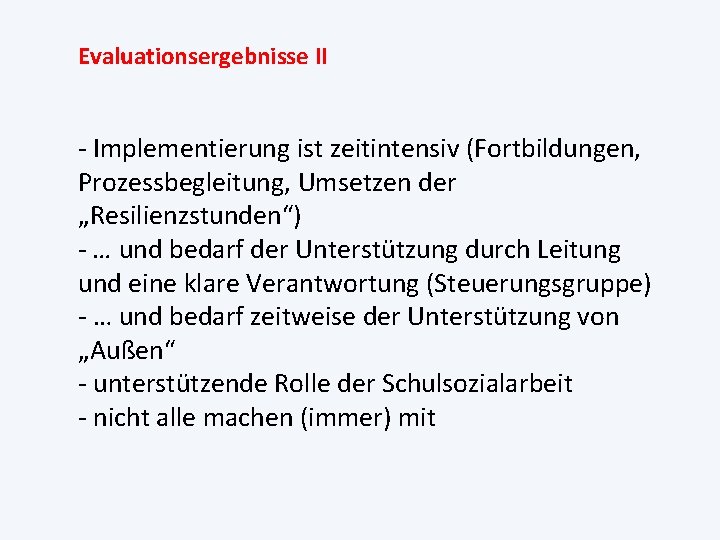 Evaluationsergebnisse II

- Implementierung ist zeitintensiv (Fortbildungen, Prozessbegleitung, Umsetzen der „Resilienzstunden“)
- … und bedarf der Unterstützung durch Leitung und eine klare Verantwortung (Steuerungsgruppe)
- … und bedarf zeitweise der Unterstützung von „Außen“
- unterstützende Rolle der Schulsozialarbeit
- nicht alle machen (immer) mit